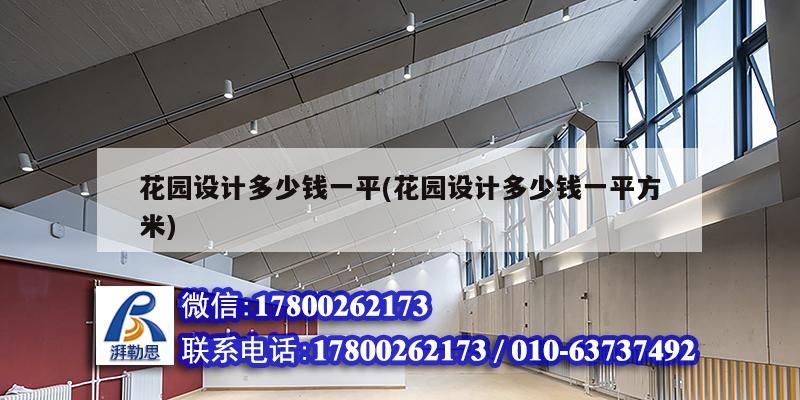 花园设计多少钱一平(花园设计多少钱一平方米)

湃勒思

微信:17800262173
联系电话:17800262173 / 010-63737492